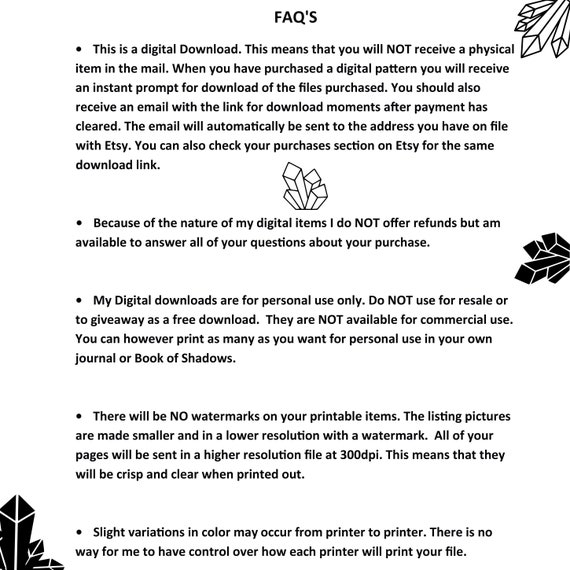 FAQ'S

• This is a digital Download. This means that you will NOT receive a physical item in the mail. When you have purchased a digital pattern you will receive an instant prompt for download of the files purchased. You should also receive an email with the link for download moments after payment has cleared. The email will automatically be sent to the address you have on file with Etsy. You can also check your purchases section on Etsy for the same download link.

• Because of the nature of my digital items I do NOT offer refunds but am available to answer all of your questions about your purchase.

• My Digital downloads are for personal use only. Do NOT use for resale or to giveaway as a free download. They are NOT available for commercial use. You can however print as many as you want for personal use in your own journal or Book of Shadows.

• There will be NO watermarks on your printable items. The listing pictures are made smaller and in a lower resolution with a watermark. All of your pages will be sent in a higher resolution file at 300dpi. This means that they will be crisp and clear when printed out.

• Slight variations in color may occur from printer to printer. There is no way for me to have control over how each printer will print your file.